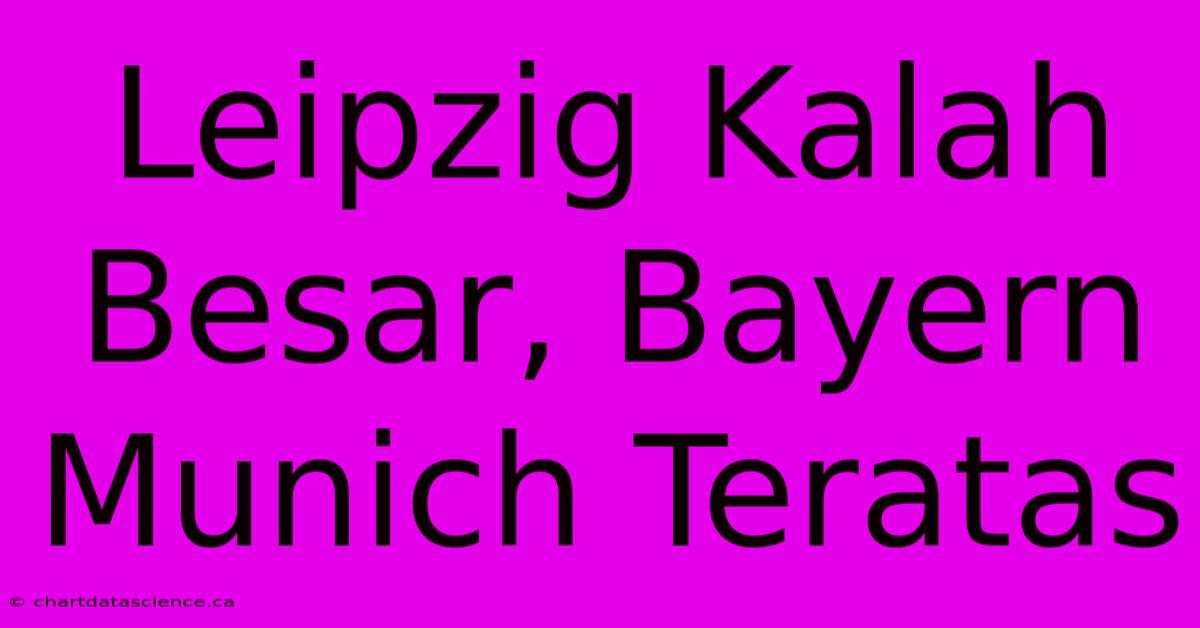 Leipzig Kalah Besar, Bayern Munich Teratas

© chartdatascience.ca